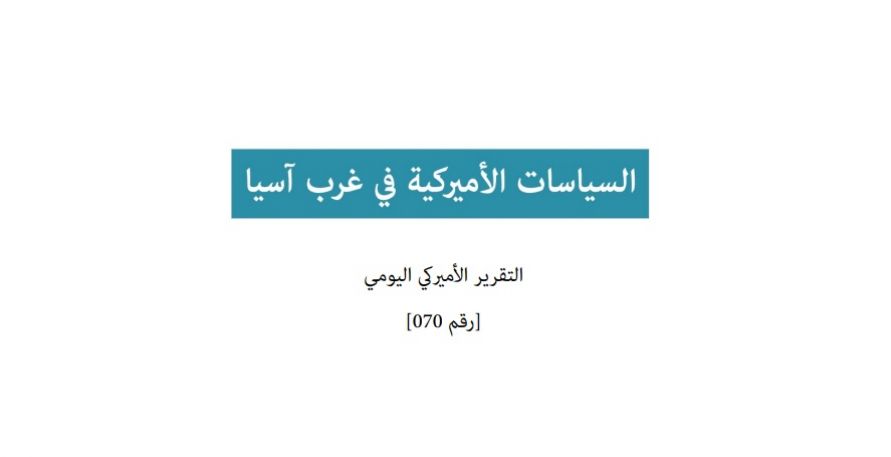 السياسات الأميركية في غرب آسيا

التقرير الأميركي اليومي

[رقم 070]